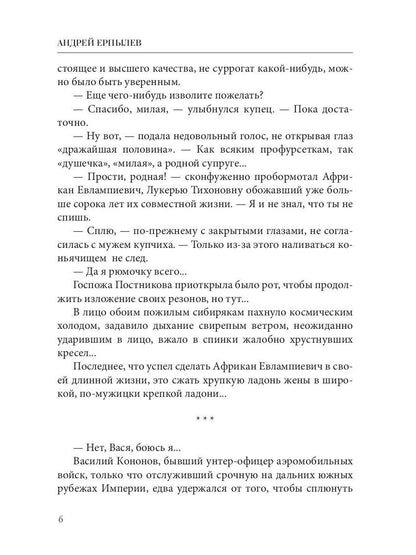 АНДРЕЙ ЕРПЫЛЕВ

стоящее и высшего качества, не суррогат какой-нибудь, можно было быть уверенным.

— Еще чего-нибудь изволите пожелать?

— Спасибо, милая, — улыбнулся купец. — Пока достаточно.

— Ну вот, — подала недовольный голос, не открывая глаз «дражайшая половина». — Как всяким профурсеткам, так «душечка», «милая», а родной супруге...

— Прости, родная! — сконфуженно пробормотал Африкан Евлампиевич, Лукерью Тихоновну обожавший уже больше сорока лет их совместной жизни. — Я и не знал, что ты не спишь.

— Сплю, — по-прежнему с закрытыми глазами, не согласилась с мужем купчиха. — Только из-за этого наливаться коньячищем не след.

— Да я рюмочку всего...

Госпожа Постникова приоткрыла было рот, чтобы продолжить изложение своих резонов, но тут...

В лицо обоим пожилым сибирякам пахнуло космическим холодом, задавило дыхание свирепым ветром, неожиданно ударившим в лицо, вжало в спинки жалобно хрустнувших кресел...

Последнее, что успел сделать Африкан Евлампиевич в своей длинной жизни, это сжать хрупкую ладонь жены в широкой, по-мужицки крепкой ладони...

* * *

— Нет, Вася, боюсь я...

Василий Кононов, бывший унтер-офицер аэромобильных войск, только что отслуживший срочную на дальних южных рубежах Империи, едва удержался от того, чтобы сплюнуть

6